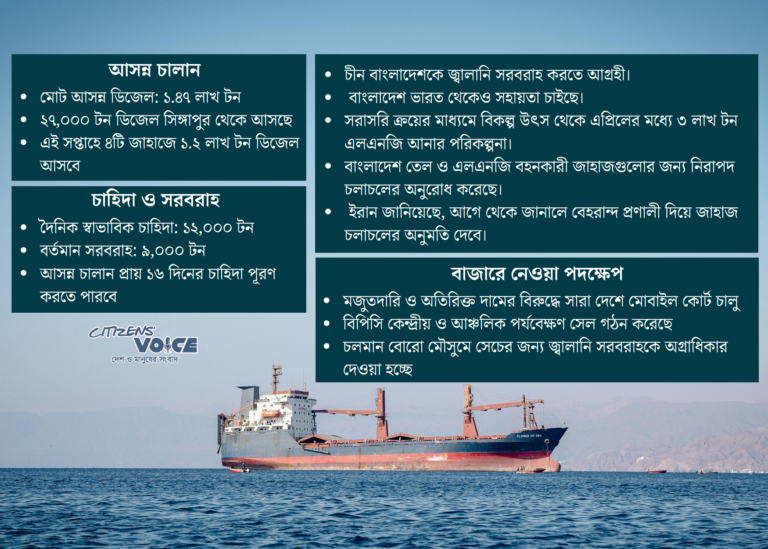 আসন্ন চালান
• মোট আসন্ন ডিজেল: ১.৪৭ লাখ টন
• ২৭,০০০ টন ডিজেল সিঙ্গাপুর থেকে আসছে
• এই সপ্তাহে ৪টি জাহাজে ১.২ লাখ টন ডিজেল আসবে

চাহিদা ও সরবরাহ
• দৈনিক স্বাভাবিক চাহিদা: ১২,০০০ টন
• বর্তমান সরবরাহ: ৯,০০০ টন
• আসন্ন চালান প্রায় ১৬ দিনের চাহিদা পূরণ করতে পারবে

CITIZENS' VOICE
দেশ ও মানুষের সংবাদ

• চীন বাংলাদেশকে জ্বালানি সরবরাহ করতে আগ্রহী।
• বাংলাদেশ ভারত থেকেও সহায়তা চাইছে।
• সরাসরি ক্রয়ের মাধ্যমে বিকল্প উৎস থেকে এপ্রিলের মধ্যে ৩ লাখ টন এলএনজি আনার পরিকল্পনা।
• বাংলাদেশ তেল ও এলএনজি বহনকারী জাহাজগুলোর জন্য নিরাপদ চলাচলের অনুরোধ করেছে।
• ইরান জানিয়েছে, আগে থেকে জানালে বেহরান্দ প্রণালী দিয়ে জাহাজ চলাচলের অনুমতি দেবে।

বাজারে নেওয়া পদক্ষেপ
• মজুতদারি ও অতিরিক্ত দামের বিরুদ্ধে সারা দেশে মোবাইল কোর্ট চালু
• বিপিসি কেন্দ্রীয় ও আঞ্চলিক পর্যবেক্ষণ সেল গঠন করেছে
• চলমান বোরো মৌসুমে সেচের জন্য জ্বালানি সরবরাহকে অগ্রাধিকার দেওয়া হচ্ছে